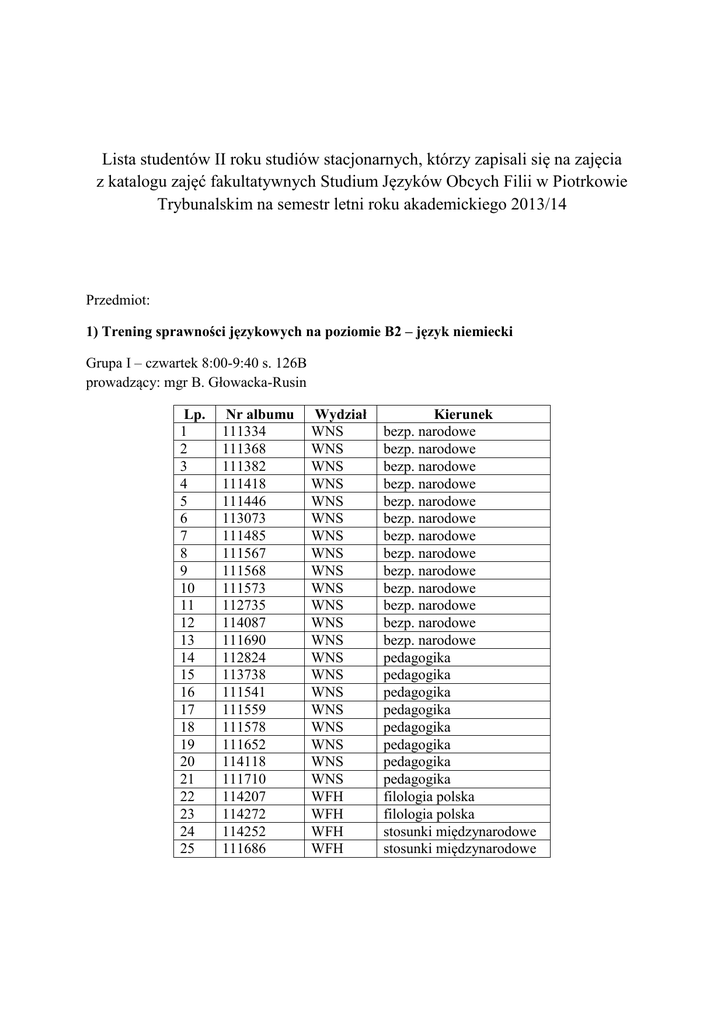 Lista studentów II roku studiów stacjonarnych, którzy zapisali się na zajęcia z katalogu zajęć fakultatywnych Studium Języków Obcych Filii w Piotrkowie Trybunalskim na semestr letni roku akademickiego 2013/14

Przedmiot:

1) Trening sprawności językowych na poziomie B2 – język niemiecki

Grupa I – czwartek 8:00-9:40 s. 126B
prowadzący: mgr B. Głowacka-Rusin

| Lp. | Nr albumu | Wydział | Kierunek |
|---|---|---|---|
| 1 | 111334 | WNS | bezp. narodowe |
| 2 | 111368 | WNS | bezp. narodowe |
| 3 | 111382 | WNS | bezp. narodowe |
| 4 | 111418 | WNS | bezp. narodowe |
| 5 | 111446 | WNS | bezp. narodowe |
| 6 | 113073 | WNS | bezp. narodowe |
| 7 | 111485 | WNS | bezp. narodowe |
| 8 | 111567 | WNS | bezp. narodowe |
| 9 | 111568 | WNS | bezp. narodowe |
| 10 | 111573 | WNS | bezp. narodowe |
| 11 | 112735 | WNS | bezp. narodowe |
| 12 | 114087 | WNS | bezp. narodowe |
| 13 | 111690 | WNS | bezp. narodowe |
| 14 | 112824 | WNS | pedagogika |
| 15 | 113738 | WNS | pedagogika |
| 16 | 111541 | WNS | pedagogika |
| 17 | 111559 | WNS | pedagogika |
| 18 | 111578 | WNS | pedagogika |
| 19 | 111652 | WNS | pedagogika |
| 20 | 114118 | WNS | pedagogika |
| 21 | 111710 | WNS | pedagogika |
| 22 | 114207 | WFH | filologia polska |
| 23 | 114272 | WFH | filologia polska |
| 24 | 114252 | WFH | stosunki międzynarodowe |
| 25 | 111686 | WFH | stosunki międzynarodowe |